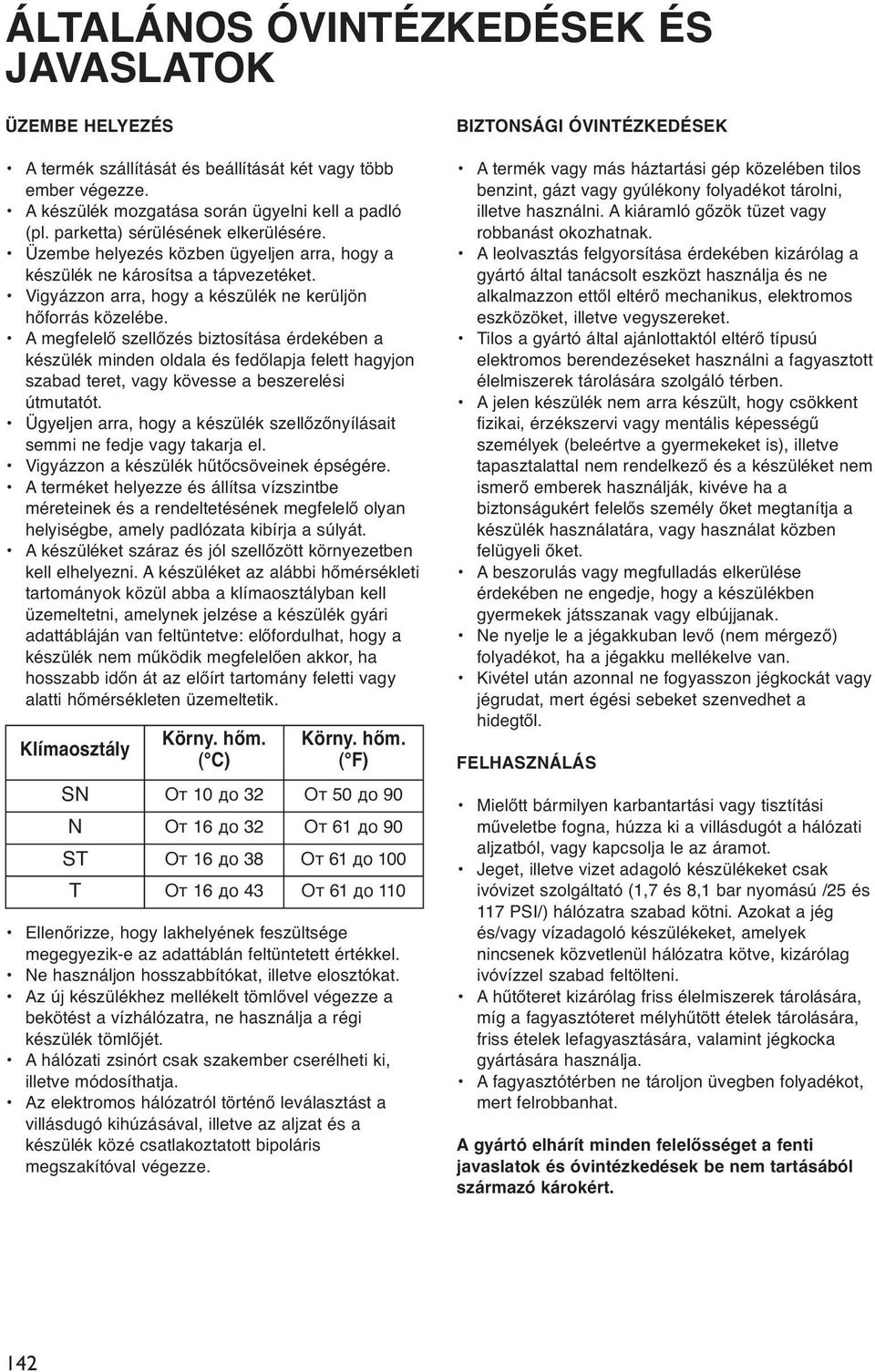 ÁLTALÁNOS ÓVINTÉZKEDÉSEK ÉS JAVASLATOK

ÜZEMBE HELYEZÉS

• A termék szállítását és beállítását két vagy több ember végezze.
• A készülék mozgatása során ügyelni kell a padló (pl. parketta) sérülésének elkerülésére.
• Üzembe helyezés közben ügyeljen arra, hogy a készülék ne károsítsa a tápvezetéket.
• Vigyázzon arra, hogy a készülék ne kerüljön hőforrás közelébe.
• A megfelelő szellőzés biztosítása érdekében a készülék minden oldala és fedőlapja felett hagyjon szabad teret, vagy kövesse a beszerelési útmutatót.
• Ügyeljen arra, hogy a készülék szellőzőnyílásait semmi ne fedje vagy takarja el.
• Vigyázzon a készülék hűtőcsöveinek épségére.
• A terméket helyezze és állítsa vízszintbe méreteinek és a rendeltetésének megfelelő olyan helyiségbe, amely padlózata kibírja a súlyát.
• A készüléket száraz és jól szellőzött környezetben kell elhelyezni. A készüléket az alábbi hőmérsékleti tartományok közül abba a klímaosztályban kell üzemeltetni, amelynek jelzése a készülék gyári adattábláján van feltüntetve: előfordulhat, hogy a készülék nem működik megfelelően akkor, ha hosszabb időn át az előírt tartomány feletti vagy alatti hőmérsékleten üzemeltetik.

| Klímaosztály | Körny. hőm. (°C) | Körny. hőm. (°F) |
|---|---|---|
| SN | От 10 до 32 | От 50 до 90 |
| N | От 16 до 32 | От 61 до 90 |
| ST | От 16 до 38 | От 61 до 100 |
| T | От 16 до 43 | От 61 до 110 |

• Ellenőrizze, hogy lakhelyének feszültsége megegyezik-e az adattáblán feltüntetett értékkel.
• Ne használjon hosszabbítókat, illetve elosztókat.
• Az új készülékhez mellékelt tömlővel végezze a bekötést a vízhálózatra, ne használja a régi készülék tömlőjét.
• A hálózati zsinórt csak szakember cserélheti ki, illetve módosíthatja.
• Az elektromos hálózatról történő leválasztást a villásdugó kihúzásával, illetve az aljzat és a készülék közé csatlakoztatott bipoláris megszakítóval végezze.

BIZTONSÁGI ÓVINTÉZKEDÉSEK

• A termék vagy más háztartási gép közelében tilos benzint, gázt vagy gyúlékony folyadékot tárolni, illetve használni. A kiáramló gőzök tüzet vagy robbanást okozhatnak.
• A leolvasztás felgyorsítása érdekében kizárólag a gyártó által tanácsolt eszközt használja és ne alkalmazzon ettől eltérő mechanikus, elektromos eszközöket, illetve vegyszereket.
• Tilos a gyártó által ajánlottaktól eltérő típusú elektromos berendezéseket használni a fagyasztott élelmiszerek tárolására szolgáló térben.
• A jelen készülék nem arra készült, hogy csökkent fizikai, érzékszervi vagy mentális képességű személyek (beleértve a gyermekeket is), illetve tapasztalattal nem rendelkező és a készüléket nem ismerő emberek használják, kivéve ha a biztonságukért felelős személy őket megtanítja a készülék használatára, vagy használat közben felügyeli őket.
• A beszorulás vagy megfulladás elkerülése érdekében ne engedje, hogy a készülékben gyermekek játsszanak vagy elbújjanak.
• Ne nyelje le a jégakkuban levő (nem mérgező) folyadékot, ha a jégakku mellékelve van.
• Kivétel után azonnal ne fogyasszon jégkockát vagy jégrudat, mert égési sebeket szenvedhet a hidegtől.

FELHASZNÁLÁS

• Mielőtt bármilyen karbantartási vagy tisztítási műveletbe fogna, húzza ki a villásdugót a hálózati aljzatból, vagy kapcsolja le az áramot.
• Jeget, illetve vizet adagoló készülékeket csak ivóvizet szolgáltató (1,7 és 8,1 bar nyomású /25 és 117 PSI/) hálózatra szabad kötni. Azokat a jég és/vagy vízadagoló készülékeket, amelyek nincsenek közvetlenül hálózatra kötve, kizárólag ivóvízzel szabad feltölteni.
• A hűtőteret kizárólag friss élelmiszerek tárolására, míg a fagyasztóteret mélyhűtött ételek tárolására, friss ételek lefagyasztására, valamint jégkocka gyártására használja.
• A fagyasztótérben ne tároljon üvegben folyadékot, mert felrobbanhat.

A gyártó elhárít minden felelősséget a fenti javaslatok és óvintézkedések be nem tartásából származó károkért.

142